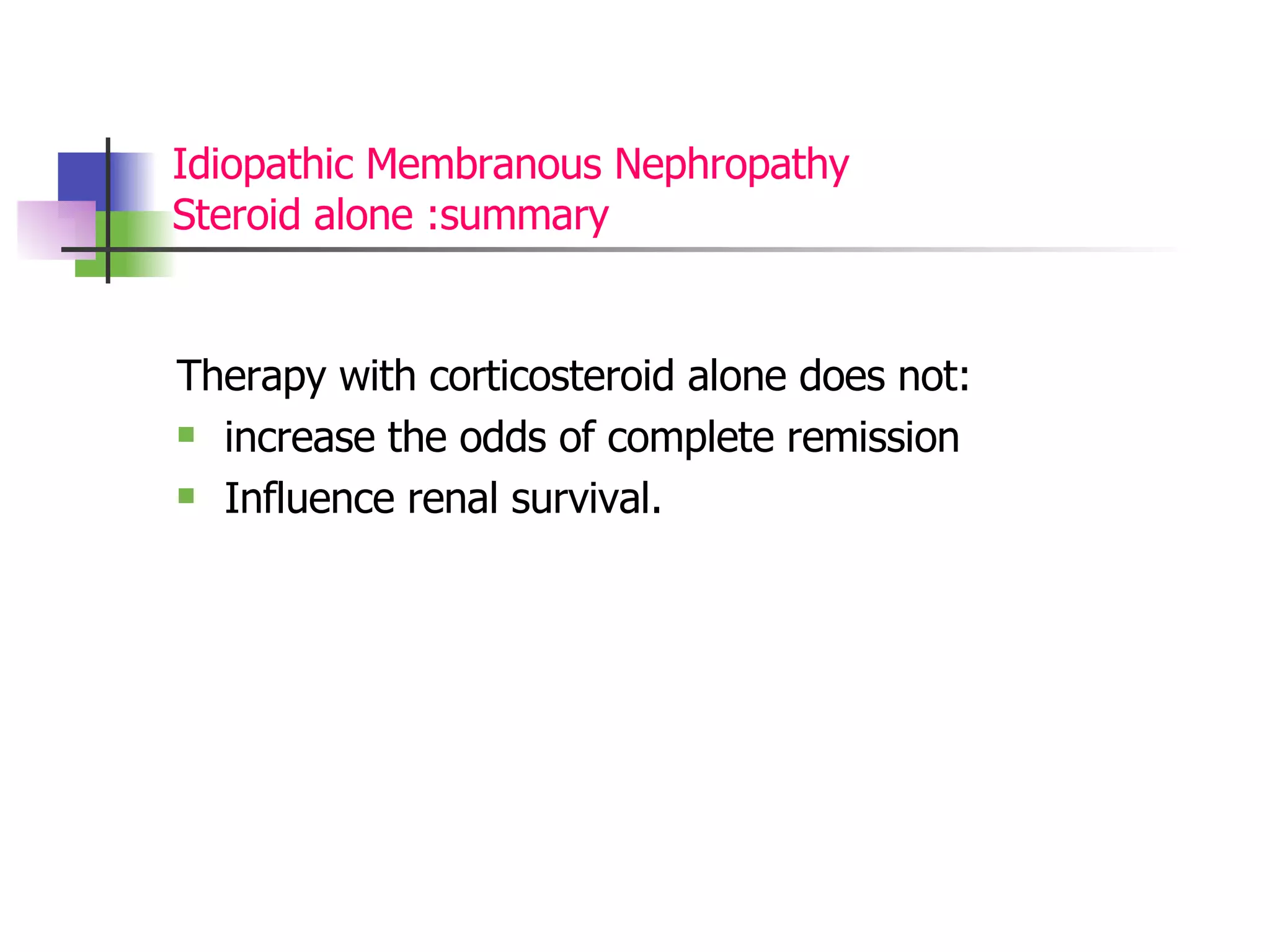 Idiopathic Membranous Nephropathy
Steroid alone :summary

Therapy with corticosteroid alone does not:
- increase the odds of complete remission
- Influence renal survival.